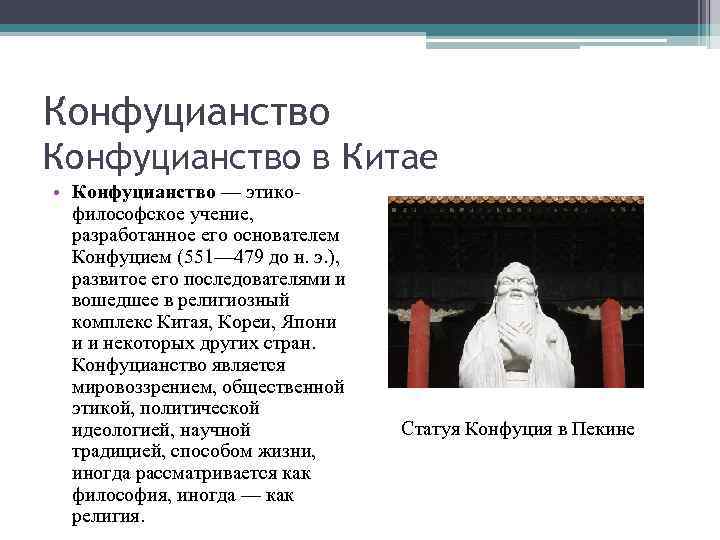 Конфуцианство
Конфуцианство в Китае

• Конфуцианство — этико-философское учение, разработанное его основателем Конфуцием (551—479 до н. э.), развитое его последователями и вошедшее в религиозный комплекс Китая, Кореи, Япони и и некоторых других стран. Конфуцианство является мировоззрением, общественной этикой, политической идеологией, научной традицией, способом жизни, иногда рассматривается как философия, иногда — как религия.

Статуя Конфуция в Пекине